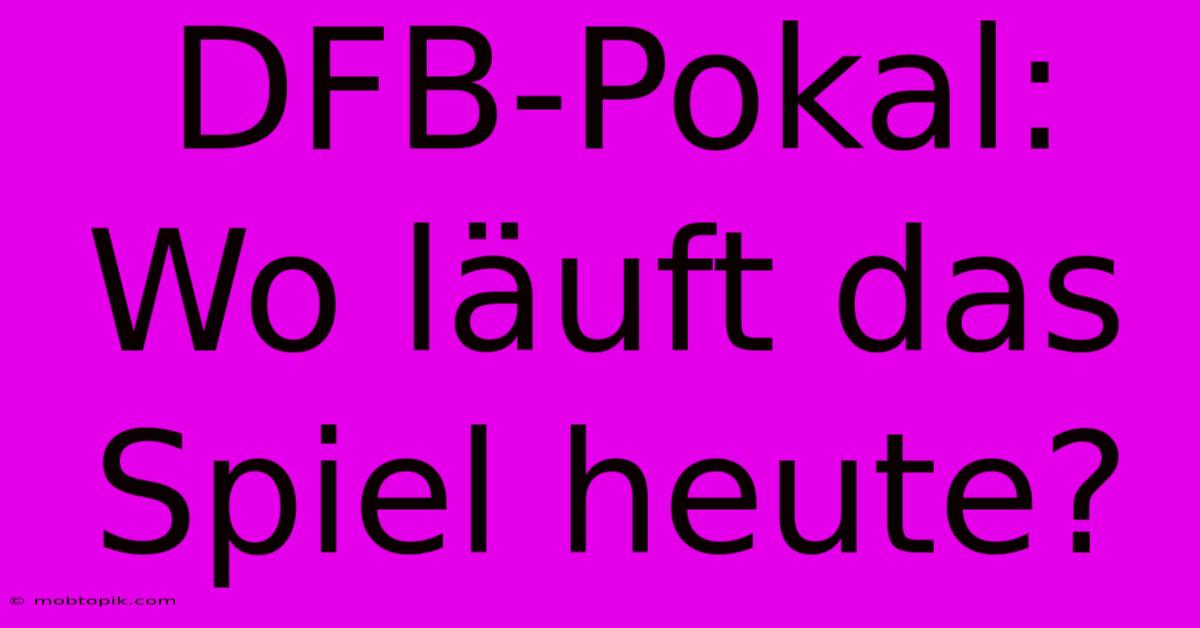 DFB-Pokal: Wo läuft das Spiel heute?

© mobtopik.com